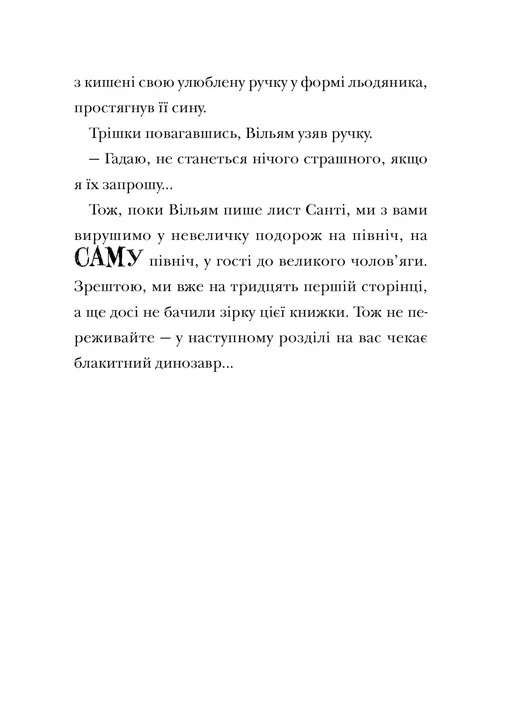 з кишені свою улюблену ручку у формі льодяника, простягнув її сину.

Трішки повагавшись, Вільям узяв ручку.

— Гадаю, не станеться нічого страшного, якщо я їх запрошу...

Тож, поки Вільям пише лист Санті, ми з вами вирушимо у невеличку подорож на північ, на САМУ північ, у гості до великого чолов'яги. Зрештою, ми вже на тридцять першій сторінці, а ще досі не бачили зірку цієї книжки. Тож не переживайте — у наступному розділі на вас чекає блакитний динозавр...